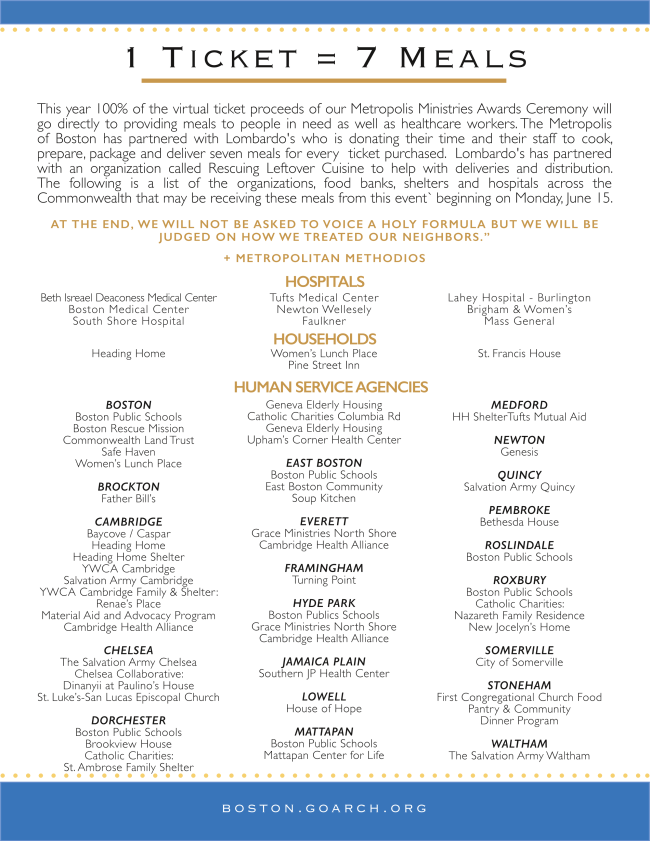 1 TICKET = 7 MEALS

This year 100% of the virtual ticket proceeds of our Metropolis Ministries Awards Ceremony will go directly to providing meals to people in need as well as healthcare workers. The Metropolis of Boston has partnered with Lombardo's who is donating their time and their staff to cook, prepare, package and deliver seven meals for every ticket purchased. Lombardo's has partnered with an organization called Rescuing Leftover Cuisine to help with deliveries and distribution. The following is a list of the organizations, food banks, shelters and hospitals across the Commonwealth that may be receiving these meals from this event` beginning on Monday, June 15.

AT THE END, WE WILL NOT BE ASKED TO VOICE A HOLY FORMULA BUT WE WILL BE JUDGED ON HOW WE TREATED OUR NEIGHBORS."

+ METROPOLITAN METHODIOS

HOSPITALS

Beth Isreael Deaconess Medical Center
Boston Medical Center
South Shore Hospital

Tufts Medical Center
Newton Wellesely
Faulkner

Lahey Hospital - Burlington
Brigham & Women's
Mass General

HOUSEHOLDS

Heading Home

Women's Lunch Place
Pine Street Inn

St. Francis House

HUMAN SERVICE AGENCIES

BOSTON
Boston Public Schools
Boston Rescue Mission
Commonwealth Land Trust
Safe Haven
Women's Lunch Place

BROCKTON
Father Bill's

CAMBRIDGE
Baycove / Caspar
Heading Home
Heading Home Shelter
YWCA Cambridge
Salvation Army Cambridge
YWCA Cambridge Family & Shelter: Renae's Place
Material Aid and Advocacy Program
Cambridge Health Alliance

CHELSEA
The Salvation Army Chelsea
Chelsea Collaborative: Dinanyii at Paulino's House
St. Luke's-San Lucas Episcopal Church

DORCHESTER
Boston Public Schools
Brookview House
Catholic Charities: St. Ambrose Family Shelter

Geneva Elderly Housing
Catholic Charities Columbia Rd
Geneva Elderly Housing
Upham's Corner Health Center

EAST BOSTON
Boston Public Schools
East Boston Community Soup Kitchen

EVERETT
Grace Ministries North Shore
Cambridge Health Alliance

FRAMINGHAM
Turning Point

HYDE PARK
Boston Publics Schools
Grace Ministries North Shore
Cambridge Health Alliance

JAMAICA PLAIN
Southern JP Health Center

LOWELL
House of Hope

MATTAPAN
Boston Public Schools
Mattapan Center for Life

MEDFORD
HH ShelterTufts Mutual Aid

NEWTON
Genesis

QUINCY
Salvation Army Quincy

PEMBROKE
Bethesda House

ROSLINDALE
Boston Public Schools

ROXBURY
Boston Public Schools
Catholic Charities: Nazareth Family Residence
New Jocelyn's Home

SOMERVILLE
City of Somerville

STONEHAM
First Congregational Church Food Pantry & Community Dinner Program

WALTHAM
The Salvation Army Waltham

BOSTON.GOARCH.ORG